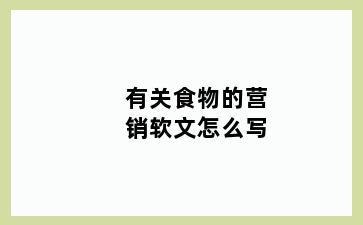 有关食物的营销软文怎么写